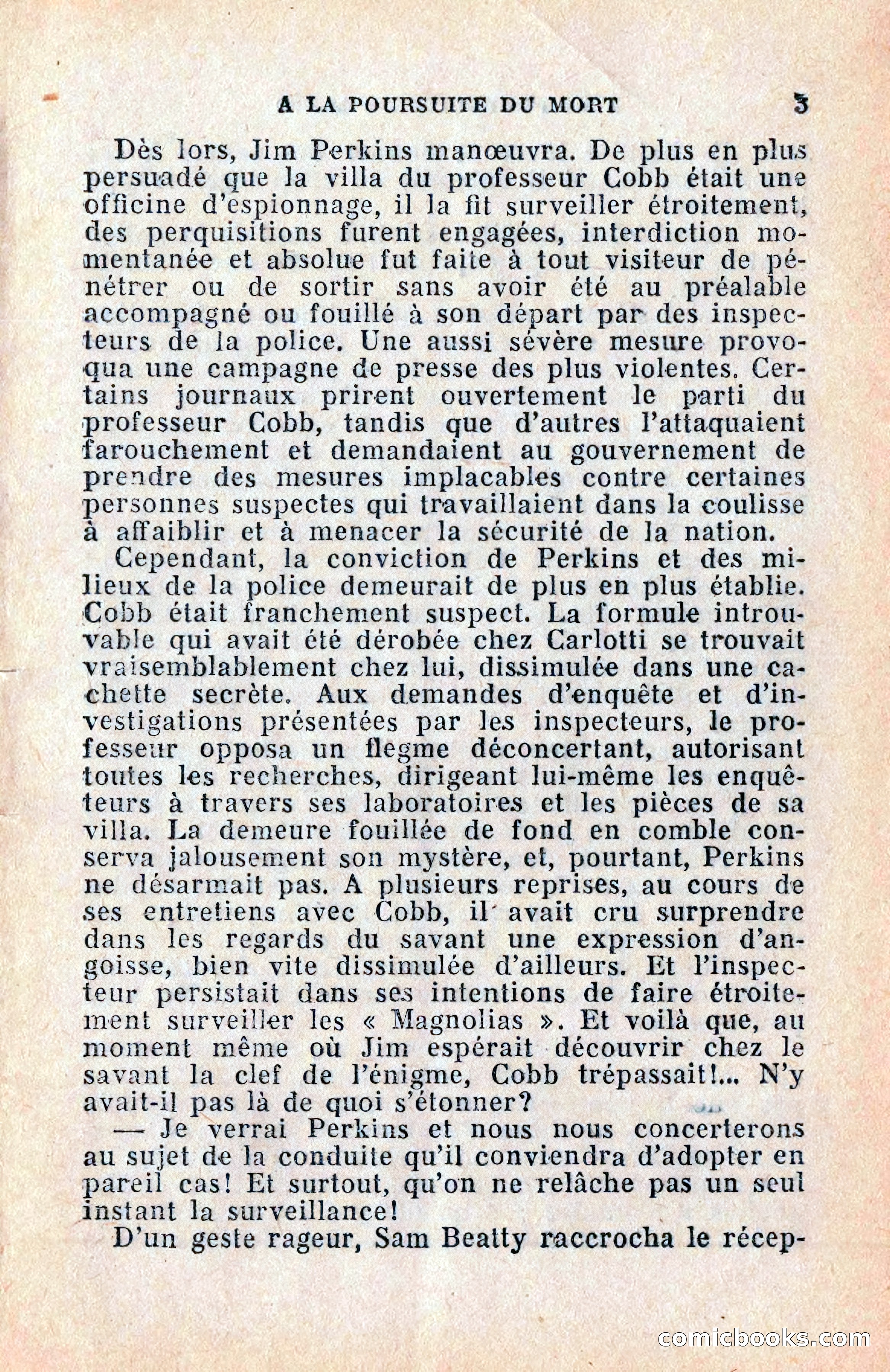 A LA POURSUITE DU MORT 3

Dès lors, Jim Perkins manœuvra. De plus en plus persuadé que la villa du professeur Cobb était une officine d'espionnage, il la fit surveiller étroitement, des perquisitions furent engagées, interdiction momentanée et absolue fut faite à tout visiteur de pénétrer ou de sortir sans avoir été au préalable accompagné ou fouillé à son départ par des inspecteurs de la police. Une aussi sévère mesure provoqua une campagne de presse des plus violentes. Certains journaux prirent ouvertement le parti du professeur Cobb, tandis que d'autres l'attaquaient farouchement et demandaient au gouvernement de prendre des mesures implacables contre certaines personnes suspectes qui travaillaient dans la coulisse à affaiblir et à menacer la sécurité de la nation.

Cependant, la conviction de Perkins et des milieux de la police demeurait de plus en plus établie. Cobb était franchement suspect. La formule introuvable qui avait été dérobée chez Carlotti se trouvait vraisemblablement chez lui, dissimulée dans une cachette secrète. Aux demandes d'enquête et d'investigations présentées par les inspecteurs, le professeur opposa un flegme déconcertant, autorisant toutes les recherches, dirigeant lui-même les enquêteurs à travers ses laboratoires et les pièces de sa villa. La demeure fouillée de fond en comble conserva jalousement son mystère, et, pourtant, Perkins ne désarmait pas. A plusieurs reprises, au cours de ses entretiens avec Cobb, il avait cru surprendre dans les regards du savant une expression d'angoisse, bien vite dissimulée d'ailleurs. Et l'inspecteur persistait dans ses intentions de faire étroitement surveiller les « Magnolias ». Et voilà que, au moment même où Jim espérait découvrir chez le savant la clef de l'énigme, Cobb trépassait!... N'y avait-il pas là de quoi s'étonner?

— Je verrai Perkins et nous nous concerterons au sujet de la conduite qu'il conviendra d'adopter en pareil cas! Et surtout, qu'on ne relâche pas un seul instant la surveillance!

D'un geste rageur, Sam Beatty raccrocha le récep-

comicbooks.com